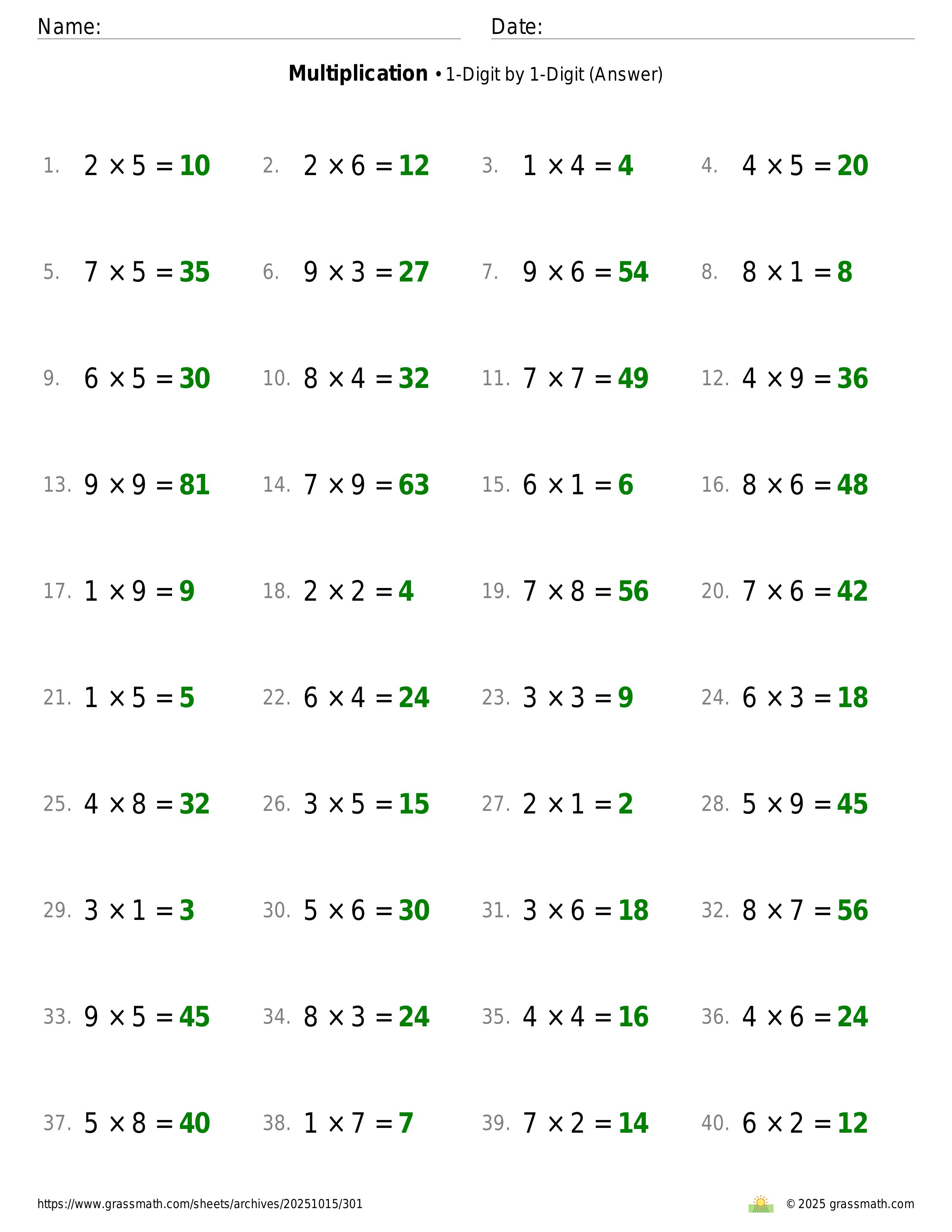 Name: Date:

**Multiplication** • 1-Digit by 1-Digit (Answer)

1. $2 \times 5 = 10$
2. $2 \times 6 = 12$
3. $1 \times 4 = 4$
4. $4 \times 5 = 20$

5. $7 \times 5 = 35$
6. $9 \times 3 = 27$
7. $9 \times 6 = 54$
8. $8 \times 1 = 8$

9. $6 \times 5 = 30$
10. $8 \times 4 = 32$
11. $7 \times 7 = 49$
12. $4 \times 9 = 36$

13. $9 \times 9 = 81$
14. $7 \times 9 = 63$
15. $6 \times 1 = 6$
16. $8 \times 6 = 48$

17. $1 \times 9 = 9$
18. $2 \times 2 = 4$
19. $7 \times 8 = 56$
20. $7 \times 6 = 42$

21. $1 \times 5 = 5$
22. $6 \times 4 = 24$
23. $3 \times 3 = 9$
24. $6 \times 3 = 18$

25. $4 \times 8 = 32$
26. $3 \times 5 = 15$
27. $2 \times 1 = 2$
28. $5 \times 9 = 45$

29. $3 \times 1 = 3$
30. $5 \times 6 = 30$
31. $3 \times 6 = 18$
32. $8 \times 7 = 56$

33. $9 \times 5 = 45$
34. $8 \times 3 = 24$
35. $4 \times 4 = 16$
36. $4 \times 6 = 24$

37. $5 \times 8 = 40$
38. $1 \times 7 = 7$
39. $7 \times 2 = 14$
40. $6 \times 2 = 12$

https://www.grassmath.com/sheets/archives/20251015/301

© 2025 grassmath.com